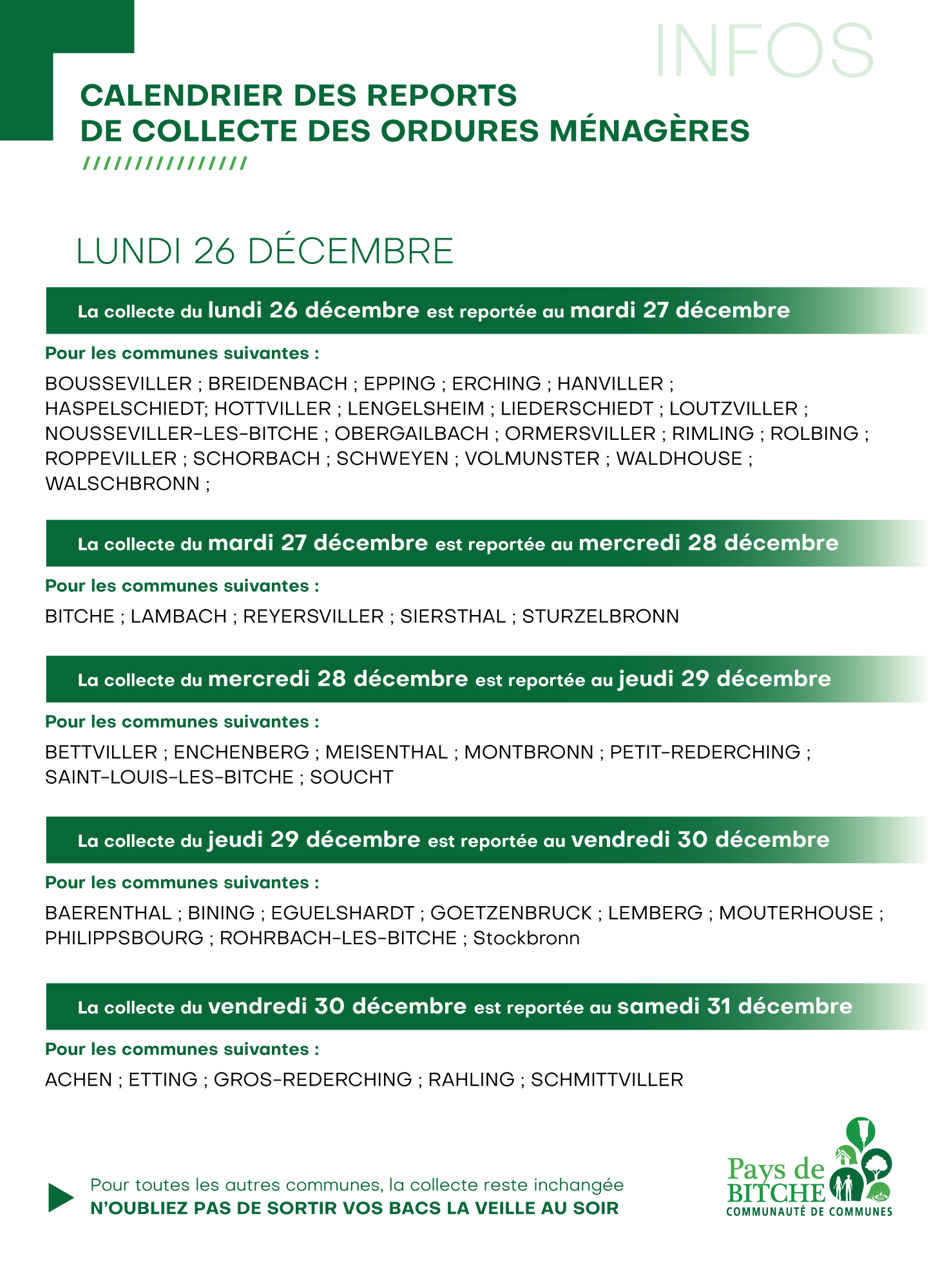 INFOS

CALENDRIER DES REPORTS DE COLLECTE DES ORDURES MÉNAGÈRES

////////////////

LUNDI 26 DÉCEMBRE

La collecte du lundi 26 décembre est reportée au mardi 27 décembre

Pour les communes suivantes :

BOUSSEVILLER ; BREIDENBACH ; EPPING ; ERCHING ; HANVILLER ; HASPELSCHIEDT; HOTTVILLER ; LENGELSHEIM ; LIEDERSCHIEDT ; LOUTZVILLER ; NOUSSEVILLER-LES-BITCHE ; OBERGAILBACH ; ORMERSVILLER ; RIMLING ; ROLBING ; ROPPEVILLER ; SCHORBACH ; SCHWEYEN ; VOLMUNSTER ; WALDHOUSE ; WALSCHBRONN ;

La collecte du mardi 27 décembre est reportée au mercredi 28 décembre

Pour les communes suivantes :

BITCHE ; LAMBACH ; REYERSVILLER ; SIERSTHAL ; STURZELBRONN

La collecte du mercredi 28 décembre est reportée au jeudi 29 décembre

Pour les communes suivantes :

BETTVILLER ; ENCHENBERG ; MEISENTHAL ; MONTBRONN ; PETIT-REDERCHING ; SAINT-LOUIS-LES-BITCHE ; SOUCHT

La collecte du jeudi 29 décembre est reportée au vendredi 30 décembre

Pour les communes suivantes :

BAERENTHAL ; BINING ; EGUELSHARDT ; GOETZENBRUCK ; LEMBERG ; MOUTERHOUSE ; PHILIPPSBOURG ; ROHRBACH-LES-BITCHE ; Stockbronn

La collecte du vendredi 30 décembre est reportée au samedi 31 décembre

Pour les communes suivantes :

ACHEN ; ETTING ; GROS-REDERCHING ; RAHLING ; SCHMITTVILLER

Pour toutes les autres communes, la collecte reste inchangée
N'OUBLIEZ PAS DE SORTIR VOS BACS LA VEILLE AU SOIR

Pays de BITCHE
COMMUNAUTÉ DE COMMUNES